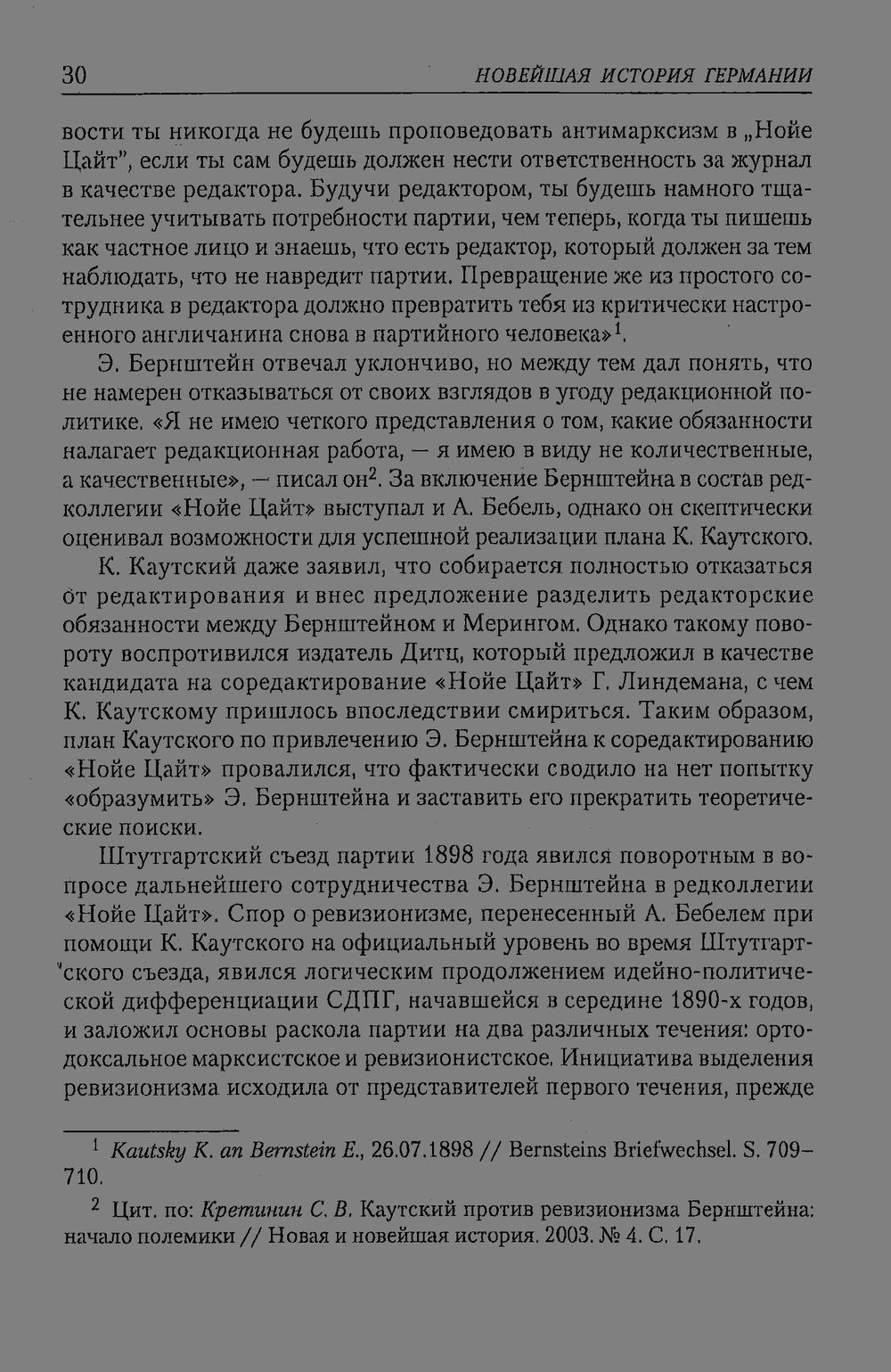 30 НОВЕЙШАЯ ИСТОРИЯ ГЕРМАНИИ

вости ты никогда не будешь проповедовать антимарксизм в „Нойе Цайт", если ты сам будешь должен нести ответственность за журнал в качестве редактора. Будучи редактором, ты будешь намного тщательнее учитывать потребности партии, чем теперь, когда ты пишешь как частное лицо и знаешь, что есть редактор, который должен за тем наблюдать, что не навредит партии. Превращение же из простого сотрудника в редактора должно превратить тебя из критически настроенного англичанина снова в партийного человека»$^1$.

Э. Бернштейн отвечал уклончиво, но между тем дал понять, что не намерен отказываться от своих взглядов в угоду редакционной политике. «Я не имею четкого представления о том, какие обязанности налагает редакционная работа, — я имею в виду не количественные, а качественные», — писал он$^2$. За включение Бернштейна в состав редколлегии «Нойе Цайт» выступал и А. Бебель, однако он скептически оценивал возможности для успешной реализации плана К. Каутского.

К. Каутский даже заявил, что собирается полностью отказаться от редактирования и внес предложение разделить редакторские обязанности между Бернштейном и Мерингом. Однако такому повороту воспротивился издатель Дитц, который предложил в качестве кандидата на соредактирование «Нойе Цайт» Г. Линдемана, с чем К. Каутскому пришлось впоследствии смириться. Таким образом, план Каутского по привлечению Э. Бернштейна к соредактированию «Нойе Цайт» провалился, что фактически сводило на нет попытку «образумить» Э. Бернштейна и заставить его прекратить теоретические поиски.

Штутгартский съезд партии 1898 года явился поворотным в вопросе дальнейшего сотрудничества Э. Бернштейна в редколлегии «Нойе Цайт». Спор о ревизионизме, перенесенный А. Бебелем при помощи К. Каутского на официальный уровень во время Штутгартского съезда, явился логическим продолжением идейно-политической дифференциации СДПГ, начавшейся в середине 1890-х годов, и заложил основы раскола партии на два различных течения: ортодоксальное марксистское и ревизионистское. Инициатива выделения ревизионизма исходила от представителей первого течения, прежде

$^1$ Kautsky K. an Bernstein E., 26.07.1898 // Bernsteins Briefwechsel. S. 709–710.

$^2$ Цит. по: Кретинин С. В. Каутский против ревизионизма Бернштейна: начало полемики // Новая и новейшая история. 2003. № 4. С. 17.